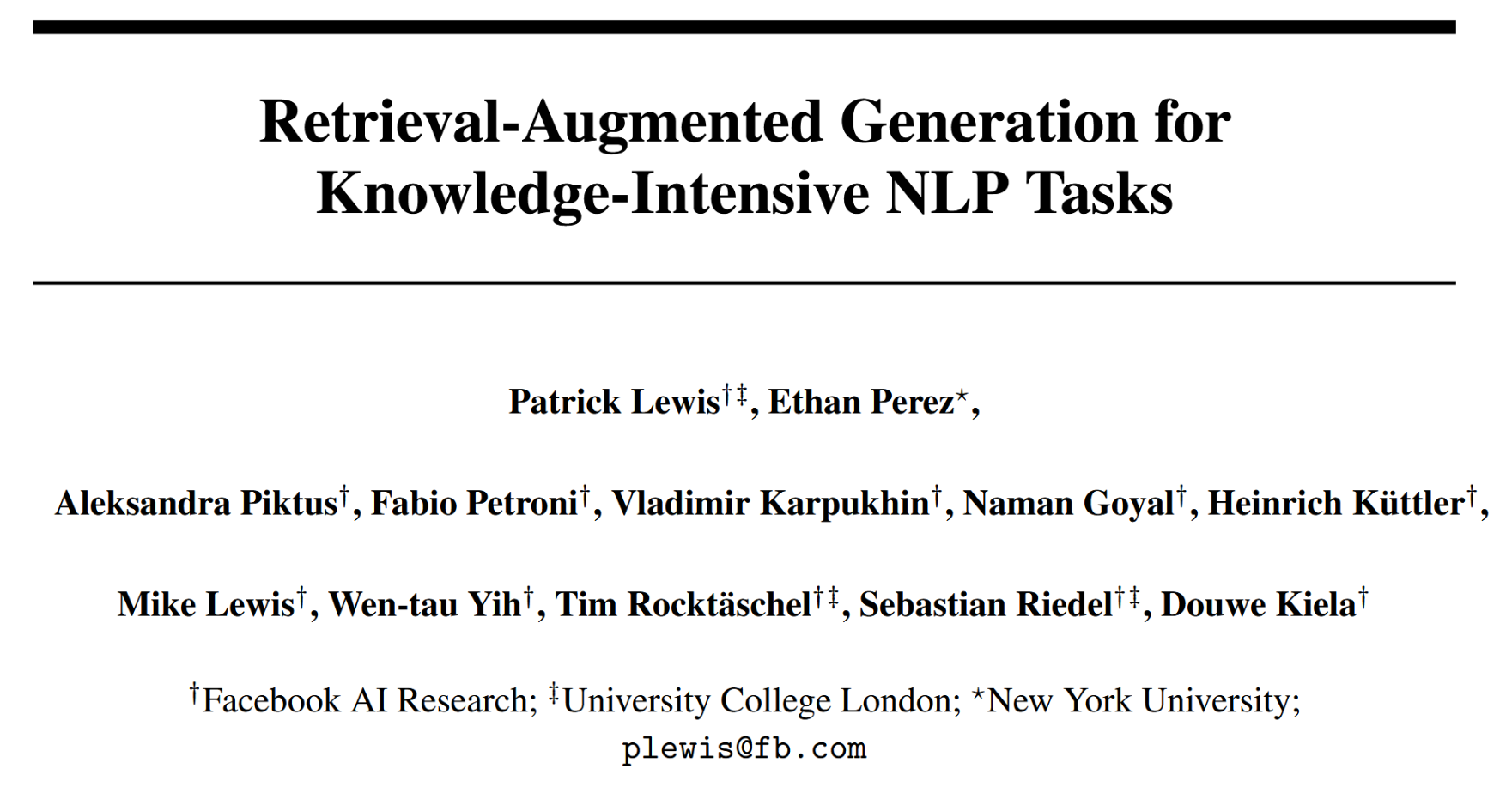 Retrieval-Augmented Generation for Knowledge-Intensive NLP Tasks

Patrick Lewis$^{\dagger\ddagger}$, Ethan Perez$^{\star}$,

Aleksandra Piktus$^{\dagger}$, Fabio Petroni$^{\dagger}$, Vladimir Karpukhin$^{\dagger}$, Naman Goyal$^{\dagger}$, Heinrich Küttler$^{\dagger}$,

Mike Lewis$^{\dagger}$, Wen-tau Yih$^{\dagger}$, Tim Rocktäschel$^{\dagger\ddagger}$, Sebastian Riedel$^{\dagger\ddagger}$, Douwe Kiela$^{\dagger}$

$^{\dagger}$Facebook AI Research; $^{\ddagger}$University College London; $^{\star}$New York University;
plewis@fb.com